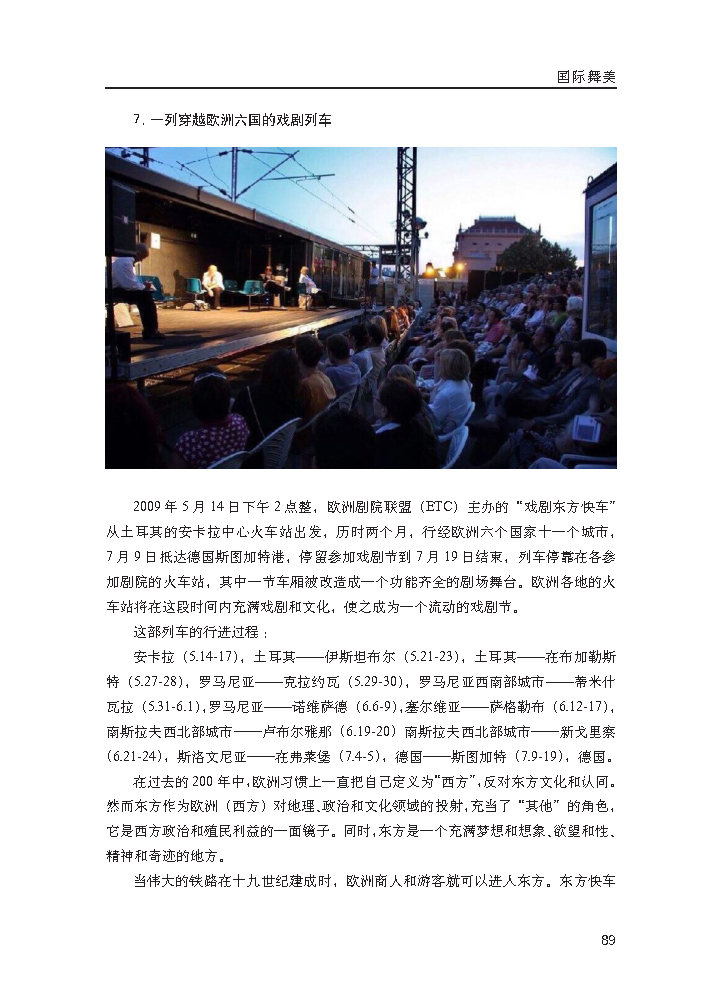 国际舞美

7. 一列穿越欧洲六国的戏剧列车

2009 年 5 月 14 日下午 2 点整，欧洲剧院联盟（ETC）主办的“戏剧东方快车”从土耳其的安卡拉中心火车站出发，历时两个月，行经欧洲六个国家十一个城市，7 月 9 日抵达德国斯图加特港，停留参加戏剧节到 7 月 19 日结束，列车停靠在各参加剧院的火车站，其中一节车厢被改造成一个功能齐全的剧场舞台。欧洲各地的火车站将在这段时间内充满戏剧和文化，使之成为一个流动的戏剧节。

这部列车的行进过程：

安卡拉（5.14-17），土耳其——伊斯坦布尔（5.21-23），土耳其——在布加勒斯特（5.27-28），罗马尼亚——克拉约瓦（5.29-30），罗马尼亚西南部城市——蒂米什瓦拉（5.31-6.1），罗马尼亚——诺维萨德（6.6-9），塞尔维亚——萨格勒布（6.12-17），南斯拉夫西北部城市——卢布尔雅那（6.19-20）南斯拉夫西北部城市——新戈里察（6.21-24），斯洛文尼亚——在弗莱堡（7.4-5），德国——斯图加特（7.9-19），德国。

在过去的 200 年中，欧洲习惯上一直把自己定义为“西方”，反对东方文化和认同。然而东方作为欧洲（西方）对地理、政治和文化领域的投射，充当了“其他”的角色，它是西方政治和殖民利益的一面镜子。同时，东方是一个充满梦想和想象、欲望和性、精神和奇迹的地方。

当伟大的铁路在十九世纪建成时，欧洲商人和游客就可以进入东方。东方快车

89